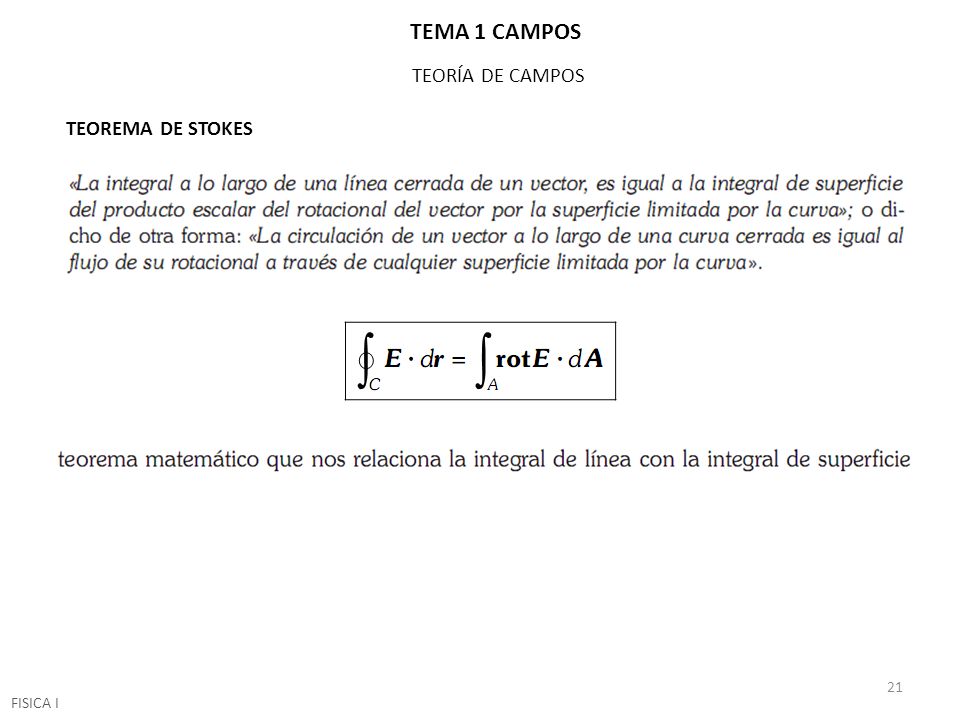 TEMA 1 CAMPOS

TEORÍA DE CAMPOS

TEOREMA DE STOKES

«La integral a lo largo de una línea cerrada de un vector, es igual a la integral de superficie del producto escalar del rotacional del vector por la superficie limitada por la curva»; o dicho de otra forma: «La circulación de un vector a lo largo de una curva cerrada es igual al flujo de su rotacional a través de cualquier superficie limitada por la curva».

$\oint_C \boldsymbol{E} \cdot d\boldsymbol{r} = \int_A \mathbf{rot}\boldsymbol{E} \cdot d\boldsymbol{A}$

teorema matemático que nos relaciona la integral de línea con la integral de superficie

21

FISICA I